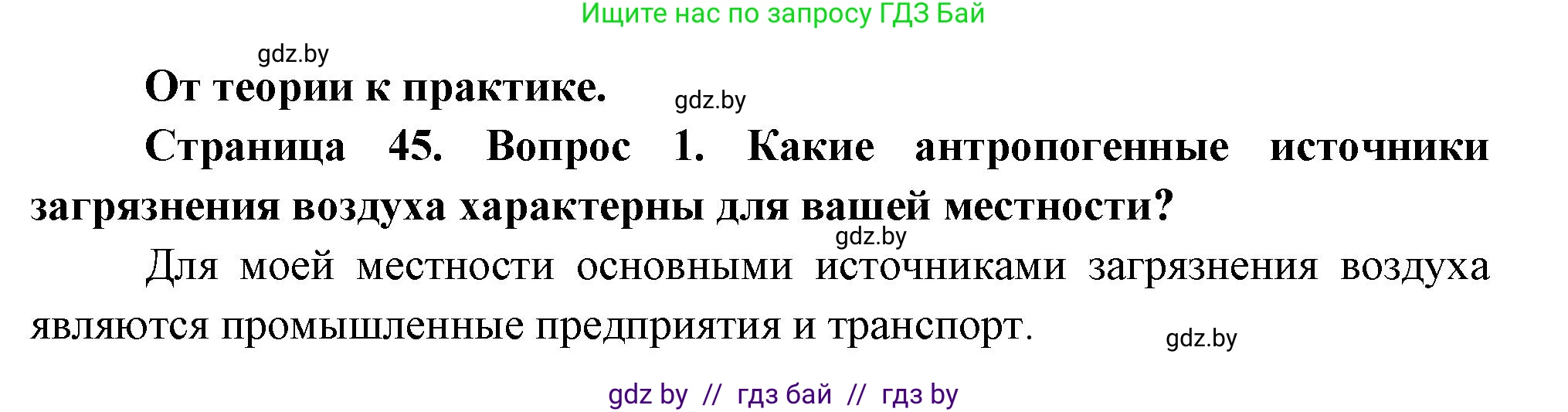 Ищите нас по запросу ГДЗ Бай

gdz.by

От теории к практике.

gdz.by

Страница 45. Вопрос 1. Какие антропогенные источники загрязнения воздуха характерны для вашей местности?

gdz.by

Для моей местности основными источниками загрязнения воздуха являются промышленные предприятия и транспорт.

gdz.by

gdz by // гдз бай // гдз by